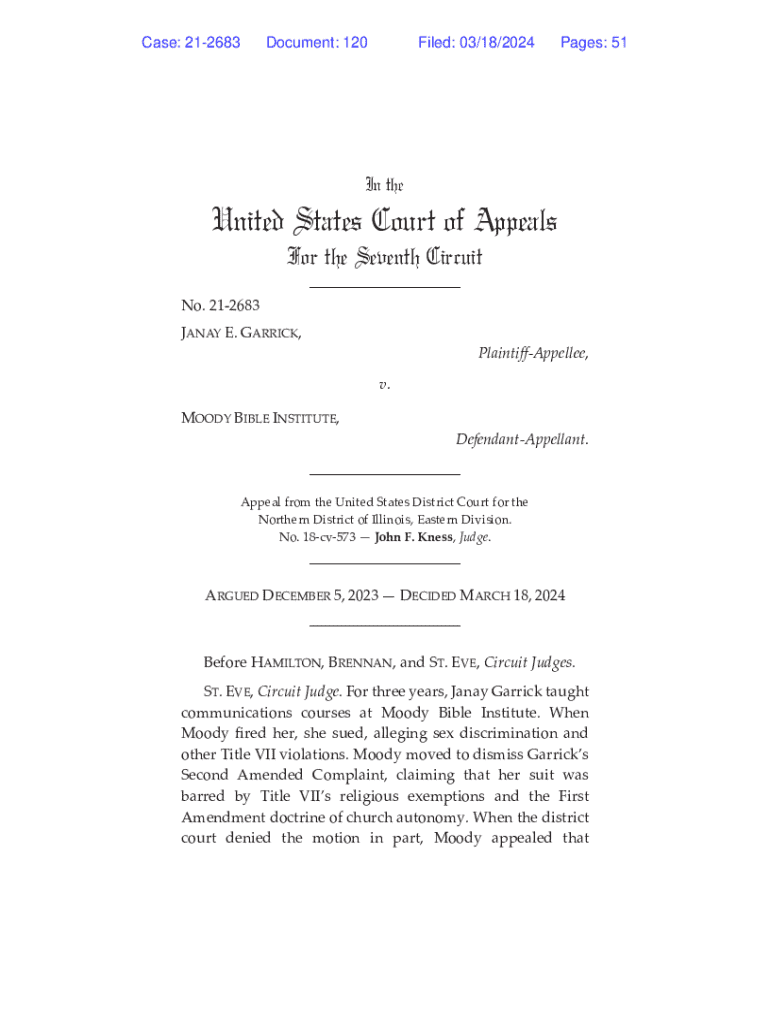 Case: 21-2683 Document: 120 Filed: 03/18/2024 Pages: 51

In the

United States Court of Appeals

For the Seventh Circuit

No. 21-2683

JANAY E. GARRICK,

Plaintiff-Appellee,

v.

MOODY BIBLE INSTITUTE,

Defendant-Appellant.

Appeal from the United States District Court for the Northern District of Illinois, Eastern Division.
No. 18-cv-573 — John F. Kness, Judge.

ARGUED DECEMBER 5, 2023 — DECIDED MARCH 18, 2024

Before HAMILTON, BRENNAN, and ST. EVE, Circuit Judges.

ST. EVE, Circuit Judge. For three years, Janay Garrick taught communications courses at Moody Bible Institute. When Moody fired her, she sued, alleging sex discrimination and other Title VII violations. Moody moved to dismiss Garrick's Second Amended Complaint, claiming that her suit was barred by Title VII's religious exemptions and the First Amendment doctrine of church autonomy. When the district court denied the motion in part, Moody appealed that